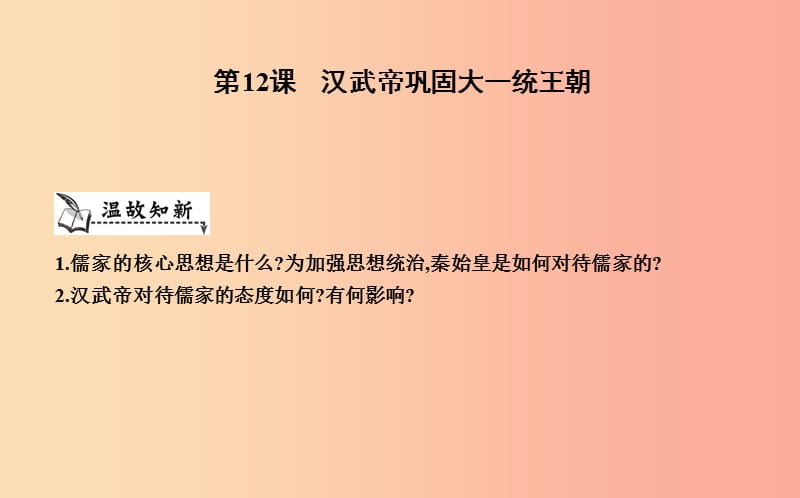 第12课　汉武帝巩固大一统王朝

温故知新

1.儒家的核心思想是什么?为加强思想统治,秦始皇是如何对待儒家的?
2.汉武帝对待儒家的态度如何?有何影响?